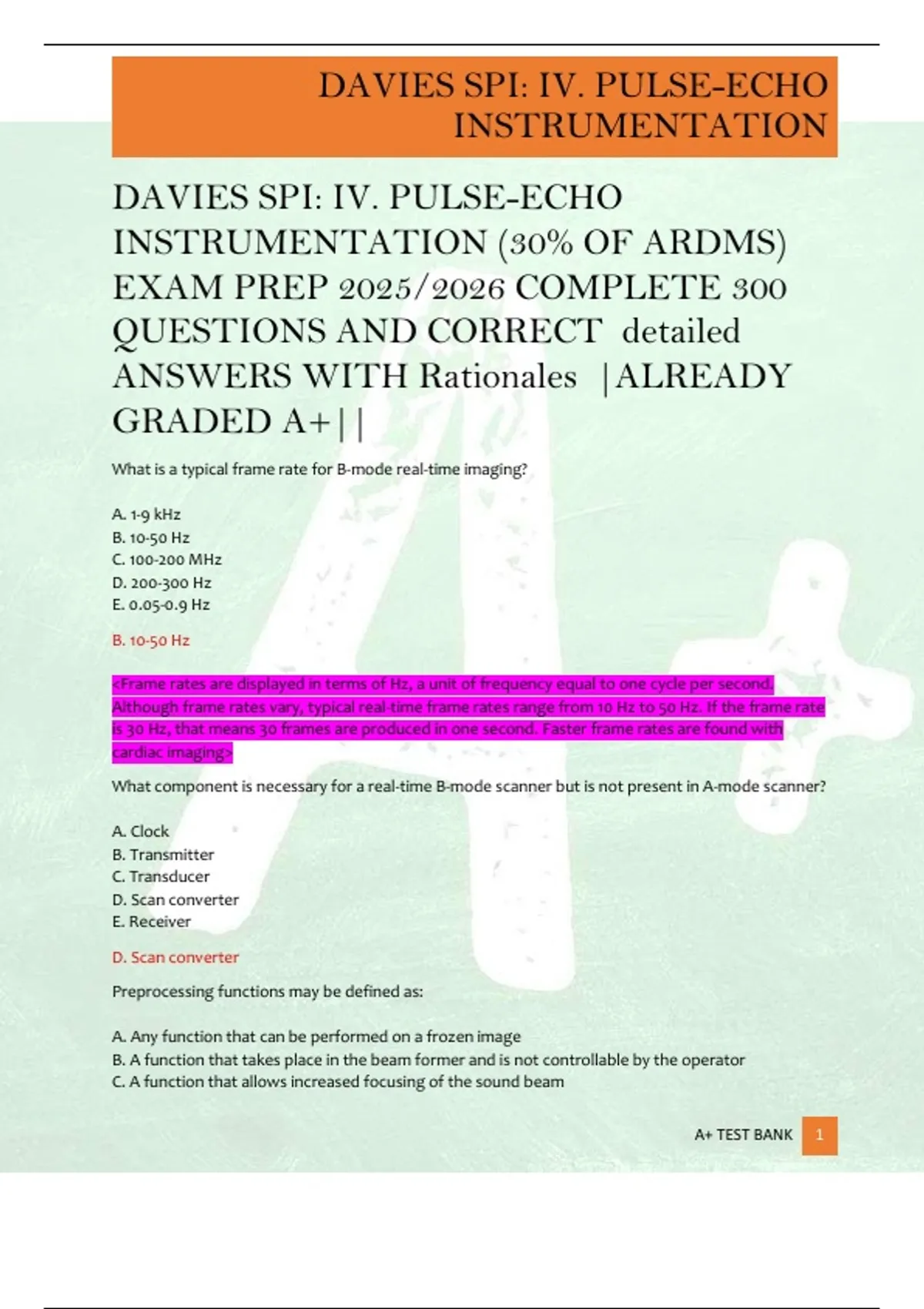 DAVIES SPI: IV. PULSE-ECHO INSTRUMENTATION

DAVIES SPI: IV. PULSE-ECHO INSTRUMENTATION (30% OF ARDMS) EXAM PREP 2025/2026 COMPLETE 300 QUESTIONS AND CORRECT detailed ANSWERS WITH Rationales |ALREADY GRADED A+||

What is a typical frame rate for B-mode real-time imaging?

A. 1-9 kHz
B. 10-50 Hz
C. 100-200 MHz
D. 200-300 Hz
E. 0.05-0.9 Hz

B. 10-50 Hz

<Frame rates are displayed in terms of Hz, a unit of frequency equal to one cycle per second. Although frame rates vary, typical real-time frame rates range from 10 Hz to 50 Hz. If the frame rate is 30 Hz, that means 30 frames are produced in one second. Faster frame rates are found with cardiac imaging>

What component is necessary for a real-time B-mode scanner but is not present in A-mode scanner?

A. Clock
B. Transmitter
C. Transducer
D. Scan converter
E. Receiver

D. Scan converter

Preprocessing functions may be defined as:

A. Any function that can be performed on a frozen image
B. A function that takes place in the beam former and is not controllable by the operator
C. A function that allows increased focusing of the sound beam

A+ TEST BANK 1